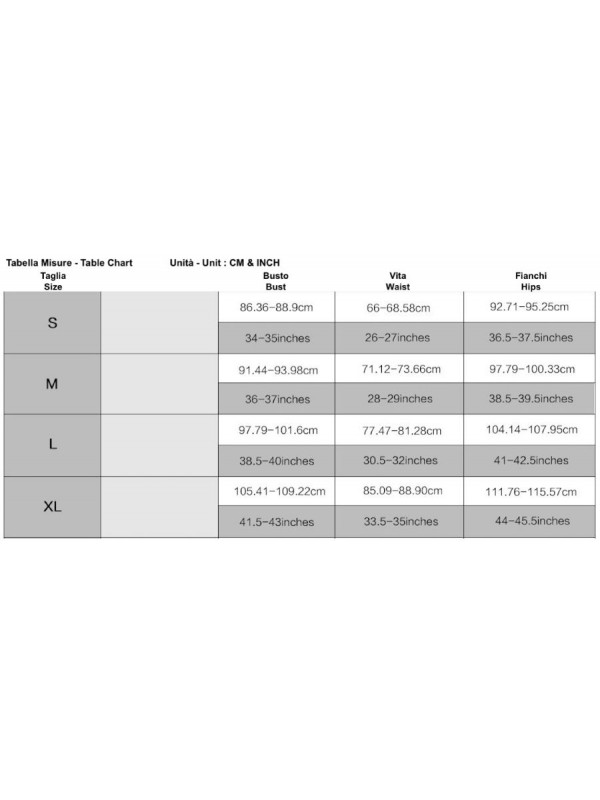 Tabella Misure - Table Chart Unità - Unit : CM & INCH

| Taglia Size | | Busto Bust | Vita Waist | Fianchi Hips |
|---|---|---|---|---|
| S | | 86.36–88.9cm | 66–68.58cm | 92.71–95.25cm |
| | | 34–35inches | 26–27inches | 36.5–37.5inches |
| M | | 91.44–93.98cm | 71.12–73.66cm | 97.79–100.33cm |
| | | 36–37inches | 28–29inches | 38.5–39.5inches |
| L | | 97.79–101.6cm | 77.47–81.28cm | 104.14–107.95cm |
| | | 38.5–40inches | 30.5–32inches | 41–42.5inches |
| XL | | 105.41–109.22cm | 85.09–88.90cm | 111.76–115.57cm |
| | | 41.5–43inches | 33.5–35inches | 44–45.5inches |